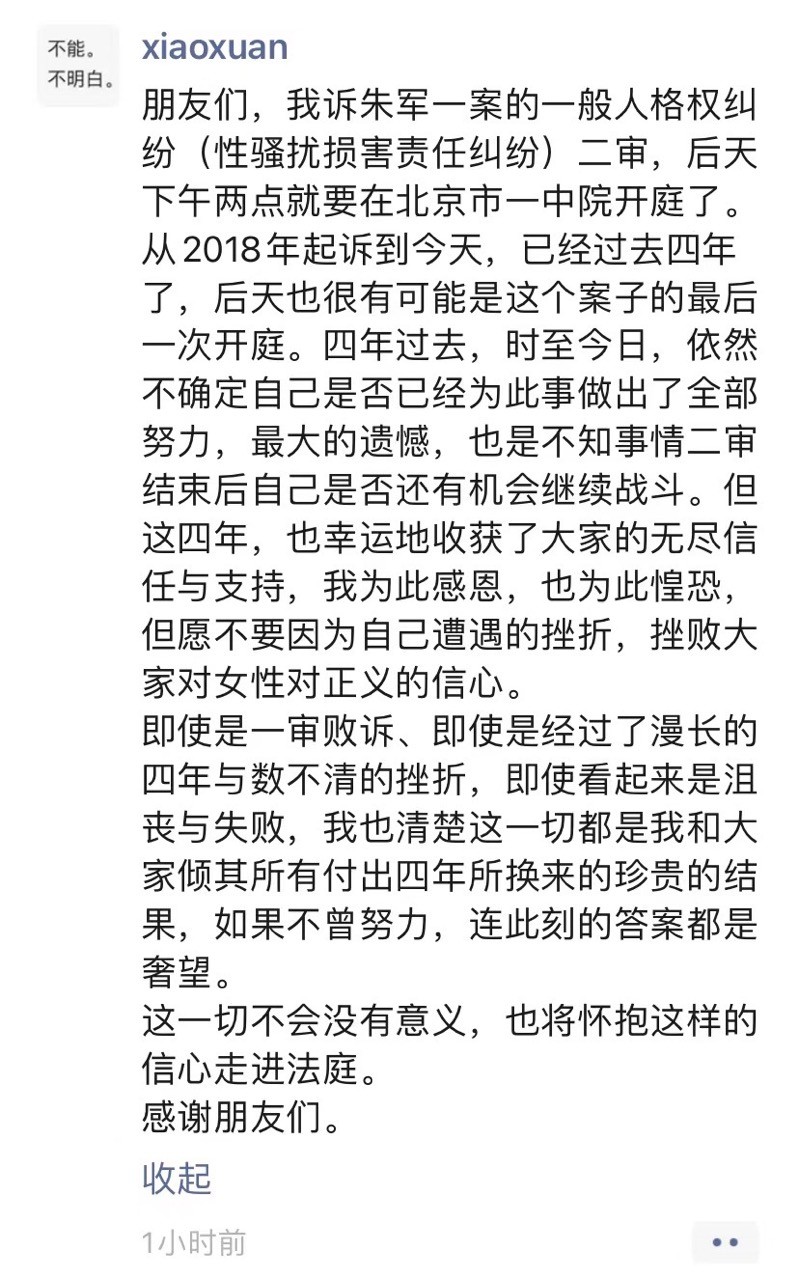 不能。
不明白。

xiaoxuan

朋友们，我诉朱军一案的一般人格权纠纷（性骚扰损害责任纠纷）二审，后天下午两点就要在北京市一中院开庭了。从2018年起诉到今天，已经过去四年了，后天也很有可能是这个案子的最后一次开庭。四年过去，时至今日，依然不确定自己是否已经为此事做出了全部努力，最大的遗憾，也是不知事情二审结束后自己是否还有机会继续战斗。但这四年，也幸运地收获了大家的无尽信任与支持，我为此感恩，也为此惶恐，但愿不要因为自己遭遇的挫折，挫败大家对女性对正义的信心。
即使是一审败诉、即使是经过了漫长的四年与数不清的挫折，即使看起来是沮丧与失败，我也清楚这一切都是我和大家倾其所有付出四年所换来的珍贵的结果，如果不曾努力，连此刻的答案都是奢望。
这一切不会没有意义，也将怀抱这样的信心走进法庭。
感谢朋友们。

收起

1小时前